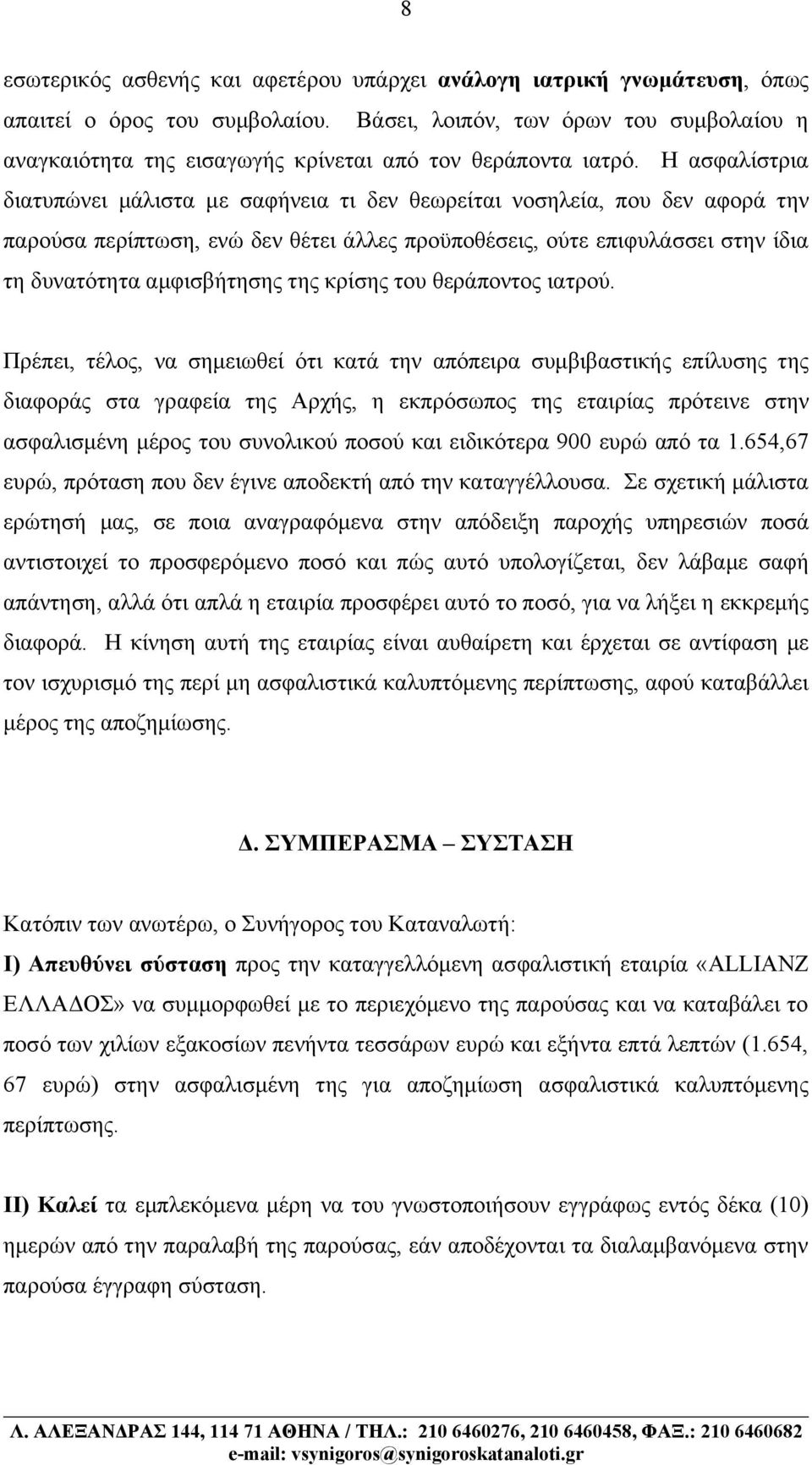 8

εσωτερικός ασθενής και αφετέρου υπάρχει ανάλογη ιατρική γνωμάτευση, όπως απαιτεί ο όρος του συμβολαίου. Βάσει, λοιπόν, των όρων του συμβολαίου η αναγκαιότητα της εισαγωγής κρίνεται από τον θεράποντα ιατρό. Η ασφαλίστρια διατυπώνει μάλιστα με σαφήνεια τι δεν θεωρείται νοσηλεία, που δεν αφορά την παρούσα περίπτωση, ενώ δεν θέτει άλλες προϋποθέσεις, ούτε επιφυλάσσει στην ίδια τη δυνατότητα αμφισβήτησης της κρίσης του θεράποντος ιατρού.

Πρέπει, τέλος, να σημειωθεί ότι κατά την απόπειρα συμβιβαστικής επίλυσης της διαφοράς στα γραφεία της Αρχής, η εκπρόσωπος της εταιρίας πρότεινε στην ασφαλισμένη μέρος του συνολικού ποσού και ειδικότερα 900 ευρώ από τα 1.654,67 ευρώ, πρόταση που δεν έγινε αποδεκτή από την καταγγέλλουσα. Σε σχετική μάλιστα ερώτησή μας, σε ποια αναγραφόμενα στην απόδειξη παροχής υπηρεσιών ποσά αντιστοιχεί το προσφερόμενο ποσό και πώς αυτό υπολογίζεται, δεν λάβαμε σαφή απάντηση, αλλά ότι απλά η εταιρία προσφέρει αυτό το ποσό, για να λήξει η εκκρεμής διαφορά. Η κίνηση αυτή της εταιρίας είναι αυθαίρετη και έρχεται σε αντίφαση με τον ισχυρισμό της περί μη ασφαλιστικά καλυπτόμενης περίπτωσης, αφού καταβάλλει μέρος της αποζημίωσης.

Δ. ΣΥΜΠΕΡΑΣΜΑ – ΣΥΣΤΑΣΗ

Κατόπιν των ανωτέρω, ο Συνήγορος του Καταναλωτή:

Ι) Απευθύνει σύσταση προς την καταγγελλόμενη ασφαλιστική εταιρία «ALLIANZ ΕΛΛΑΔΟΣ» να συμμορφωθεί με το περιεχόμενο της παρούσας και να καταβάλει το ποσό των χιλίων εξακοσίων πενήντα τεσσάρων ευρώ και εξήντα επτά λεπτών (1.654, 67 ευρώ) στην ασφαλισμένη της για αποζημίωση ασφαλιστικά καλυπτόμενης περίπτωσης.

ΙΙ) Καλεί τα εμπλεκόμενα μέρη να του γνωστοποιήσουν εγγράφως εντός δέκα (10) ημερών από την παραλαβή της παρούσας, εάν αποδέχονται τα διαλαμβανόμενα στην παρούσα έγγραφη σύσταση.

Λ. ΑΛΕΞΑΝΔΡΑΣ 144, 114 71 ΑΘΗΝΑ / ΤΗΛ.: 210 6460276, 210 6460458, ΦΑΞ.: 210 6460682
e-mail: vsynigoros@synigoroskatanaloti.gr